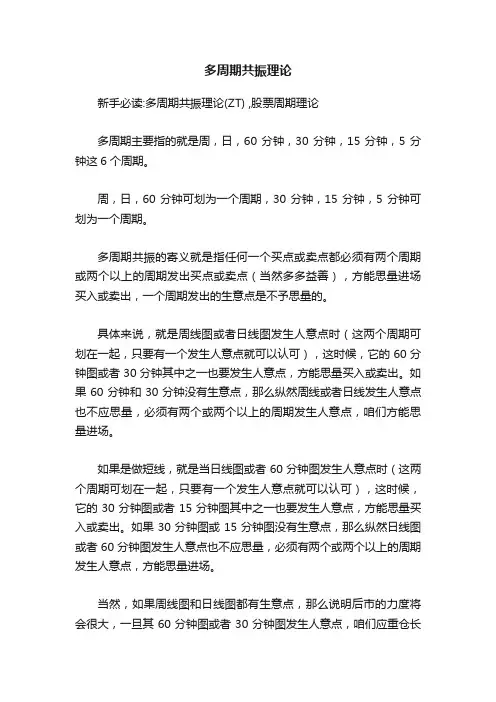 多周期共振理论

新手必读:多周期共振理论(ZT) ,股票周期理论

多周期主要指的就是周，日，60 分钟，30 分钟，15 分钟，5 分钟这 6 个周期。

周，日，60 分钟可划为一个周期，30 分钟，15 分钟，5 分钟可划为一个周期。

多周期共振的寄义就是指任何一个买点或卖点都必须有两个周期或两个以上的周期发出买点或卖点（当然多多益善），方能思量进场买入或卖出，一个周期发出的生意点是不予思量的。

具体来说，就是周线图或者日线图发生人意点时（这两个周期可划在一起，只要有一个发生人意点就可以认可），这时候，它的 60 分钟图或者 30 分钟其中之一也要发生人意点，方能思量买入或卖出。如果 60 分钟和 30 分钟没有生意点，那么纵然周线或者日线发生人意点也不应思量，必须有两个或两个以上的周期发生人意点，咱们方能思量进场。

如果是做短线，就是当日线图或者 60 分钟图发生人意点时（这两个周期可划在一起，只要有一个发生人意点就可以认可），这时候，它的 30 分钟图或者 15 分钟图其中之一也要发生人意点，方能思量买入或卖出。如果 30 分钟图或 15 分钟图没有生意点，那么纵然日线图或者 60 分钟图发生人意点也不应思量，必须有两个或两个以上的周期发生人意点，方能思量进场。

当然，如果周线图和日线图都有生意点，那么说明后市的力度将会很大，一旦其 60 分钟图或者 30 分钟图发生人意点，咱们应重仓长